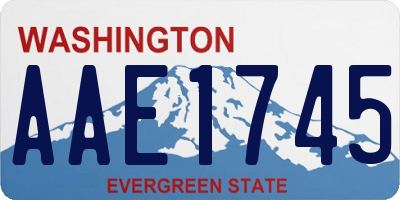 WASHINGTON

AAE1745

EVERGREEN STATE